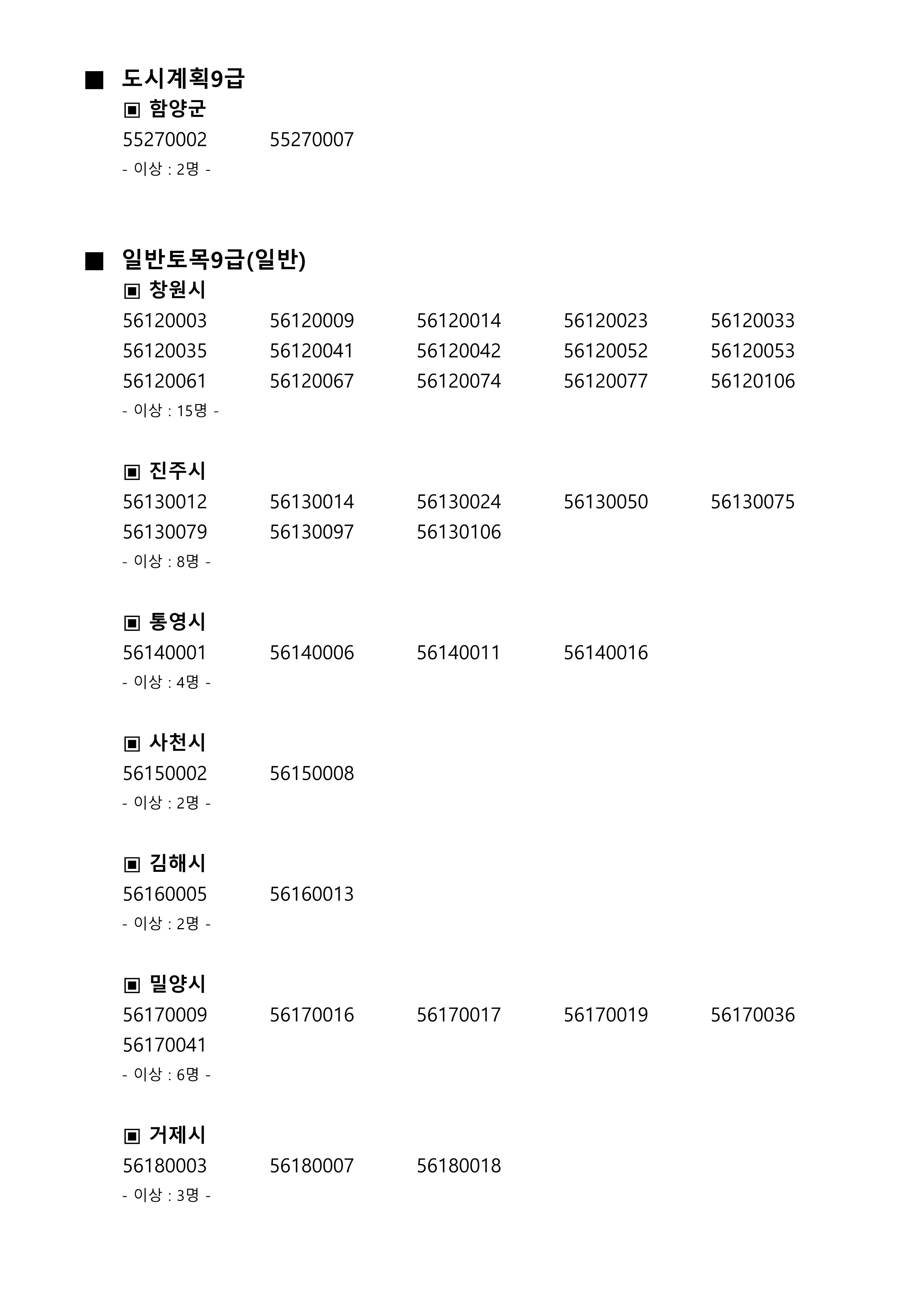 ■ 도시계획9급
▣ 함양군
55270002 55270007
- 이상 : 2명 -

■ 일반토목9급(일반)
▣ 창원시
56120003 56120009 56120014 56120023 56120033
56120035 56120041 56120042 56120052 56120053
56120061 56120067 56120074 56120077 56120106
- 이상 : 15명 -

▣ 진주시
56130012 56130014 56130024 56130050 56130075
56130079 56130097 56130106
- 이상 : 8명 -

▣ 통영시
56140001 56140006 56140011 56140016
- 이상 : 4명 -

▣ 사천시
56150002 56150008
- 이상 : 2명 -

▣ 김해시
56160005 56160013
- 이상 : 2명 -

▣ 밀양시
56170009 56170016 56170017 56170019 56170036
56170041
- 이상 : 6명 -

▣ 거제시
56180003 56180007 56180018
- 이상 : 3명 -